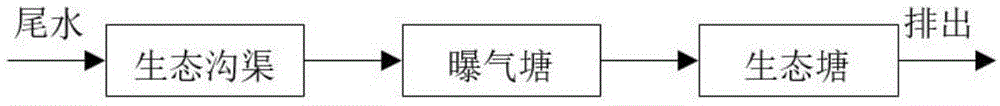 尾水

生态沟渠

曝气塘

生态塘

排出